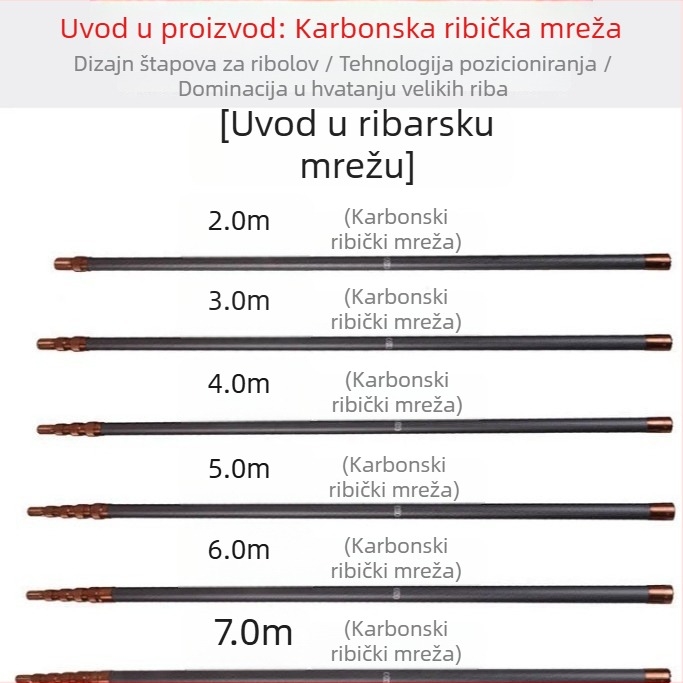 Uvod u proizvod: Karbonska ribička mreža

Dizajn štapova za ribolov / Tehnologija pozicioniranja / Dominacija u hvatanju velikih riba

[Uvod u ribarsku mrežu]

2.0m (Karbonski ribički mreža)

3.0m (Karbonski ribički mreža)

4.0m (Karbonski ribički mreža)

5.0m (Karbonski ribički mreža)

6.0m (Karbonski ribički mreža)

7.0m (Karbonski ribički mreža)